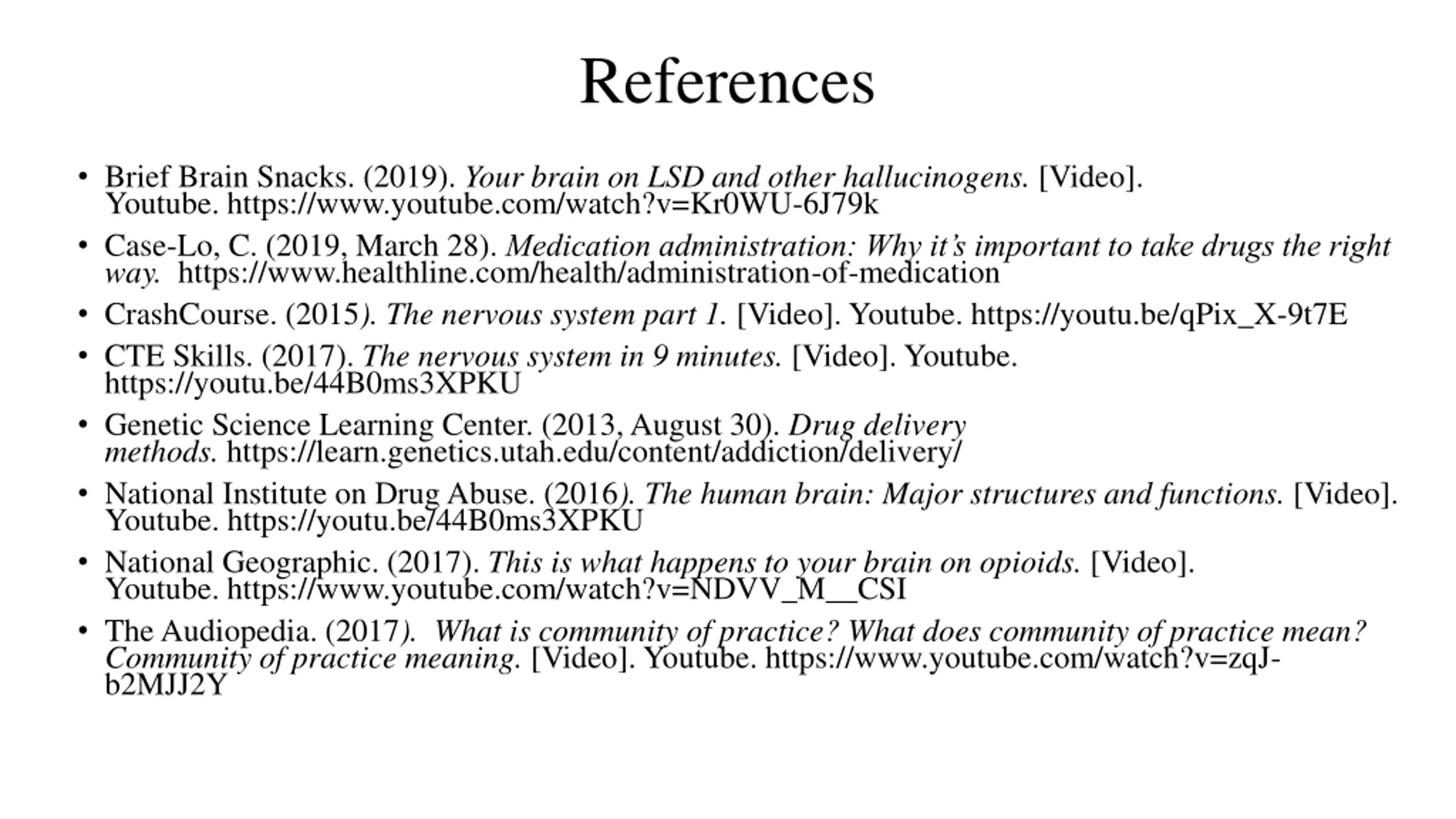 References

• Brief Brain Snacks. (2019). Your brain on LSD and other hallucinogens. [Video]. Youtube. https://www.youtube.com/watch?v=Kr0WU-6J79k

• Case-Lo, C. (2019, March 28). Medication administration: Why it's important to take drugs the right way. https://www.healthline.com/health/administration-of-medication

• CrashCourse. (2015). The nervous system part 1. [Video]. Youtube. https://youtu.be/qPix_X-9t7E

• CTE Skills. (2017). The nervous system in 9 minutes. [Video]. Youtube. https://youtu.be/44B0ms3XPKU

• Genetic Science Learning Center. (2013, August 30). Drug delivery methods. https://learn.genetics.utah.edu/content/addiction/delivery/

• National Institute on Drug Abuse. (2016). The human brain: Major structures and functions. [Video]. Youtube. https://youtu.be/44B0ms3XPKU

• National Geographic. (2017). This is what happens to your brain on opioids. [Video]. Youtube. https://www.youtube.com/watch?v=NDVV_M__CSI

• The Audiopedia. (2017). What is community of practice? What does community of practice mean? Community of practice meaning. [Video]. Youtube. https://www.youtube.com/watch?v=zqJ-b2MJJ2Y